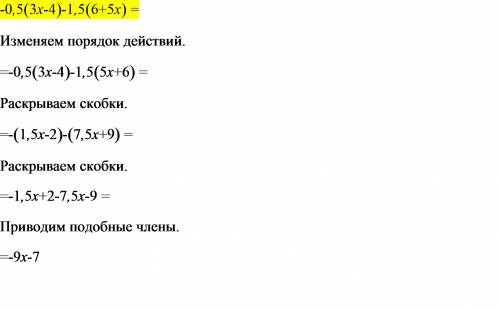 $-0,5(3x-4)-1,5(6+5x) =$

Изменяем порядок действий.

$=-0,5(3x-4)-1,5(5x+6) =$

Раскрываем скобки.

$=-(1,5x-2)-(7,5x+9) =$

Раскрываем скобки.

$=-1,5x+2-7,5x-9 =$

Приводим подобные члены.

$=-9x-7$